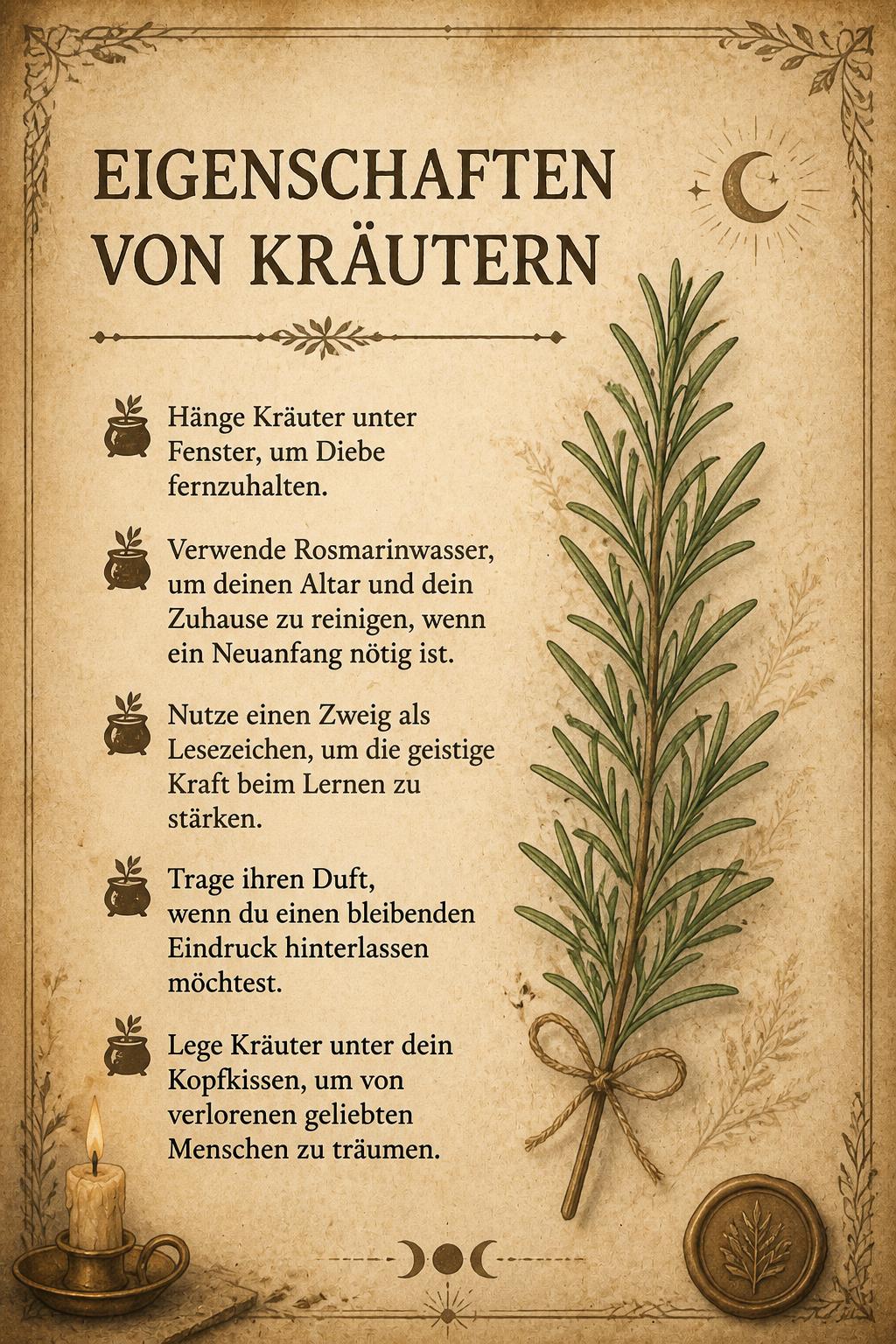 EIGENSCHAFTEN VON KRÄUTERN

Hänge Kräuter unter Fenster, um Diebe fernzuhalten.

Verwende Rosmarinwasser, um deinen Altar und dein Zuhause zu reinigen, wenn ein Neuanfang nötig ist.

Nutze einen Zweig als Lesezeichen, um die geistige Kraft beim Lernen zu stärken.

Trage ihren Duft, wenn du einen bleibenden Eindruck hinterlassen möchtest.

Lege Kräuter unter dein Kopfkissen, um von verlorenen geliebten Menschen zu träumen.